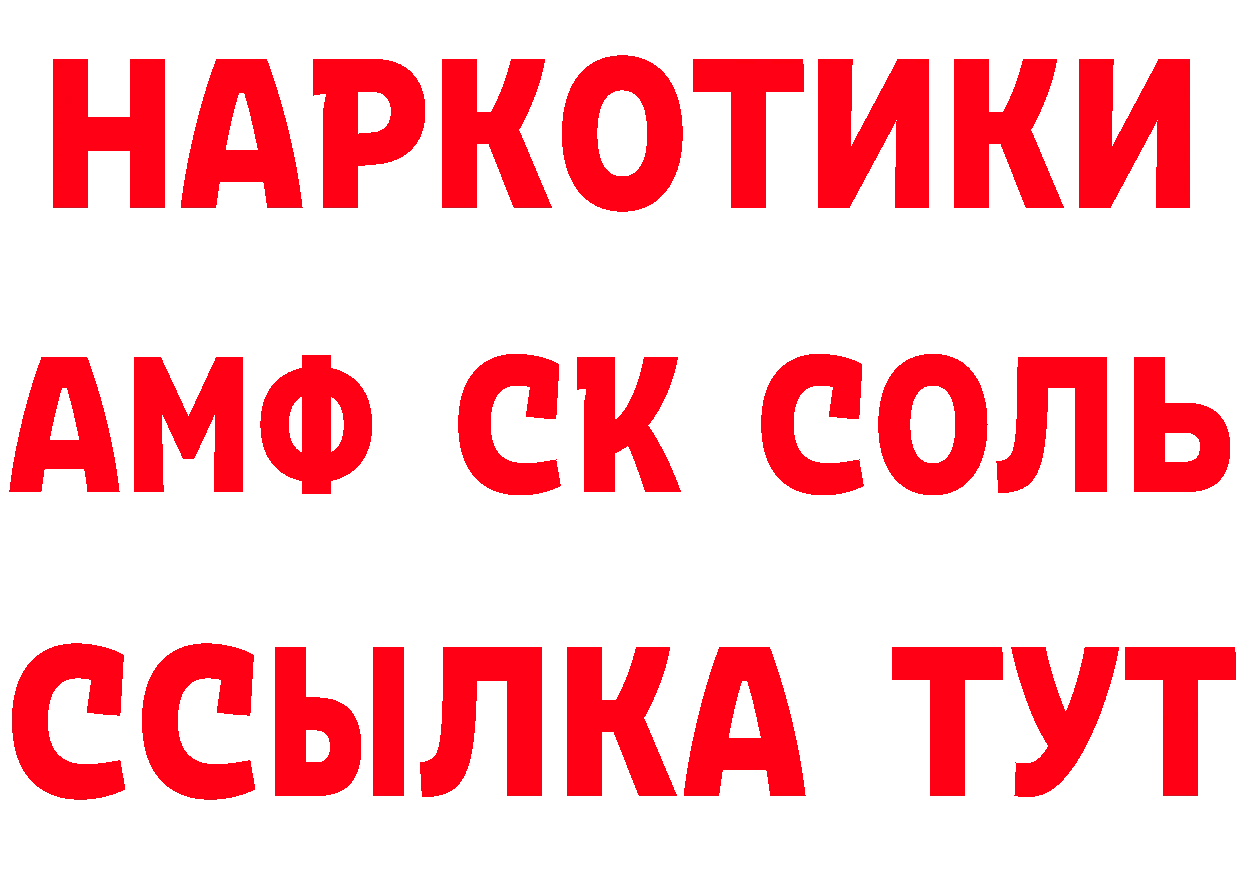 НАРКОТИКИ
АМФ СК СОЛЬ
ССЫЛКА ТУТ